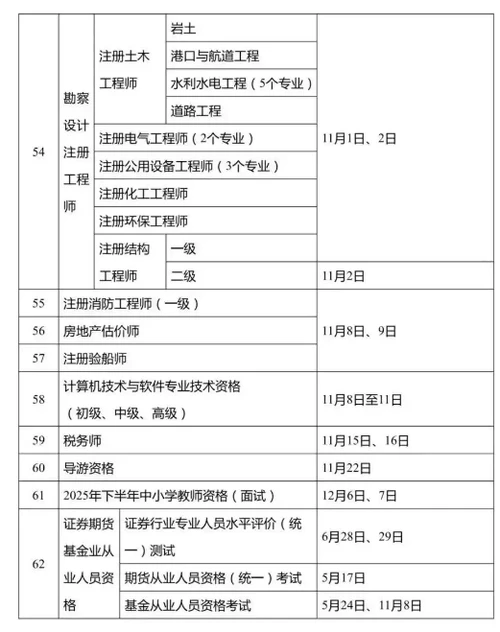 | 54 | 勘察设计注册工程师 | 注册土木工程师 | 岩土 | 11月1日、2日 |
|---|---|---|---|---|
| | | | 港口与航道工程 | |
| | | | 水利水电工程（5个专业） | |
| | | | 道路工程 | |
| | | 注册电气工程师（2个专业） | | |
| | | 注册公用设备工程师（3个专业） | | |
| | | 注册化工工程师 | | |
| | | 注册环保工程师 | | |
| | | 注册结构工程师 | 一级 | |
| | | | 二级 | 11月2日 |
| 55 | 注册消防工程师（一级） | | | 11月8日、9日 |
| 56 | 房地产估价师 | | | |
| 57 | 注册验船师 | | | |
| 58 | 计算机技术与软件专业技术资格（初级、中级、高级） | | | 11月8日至11日 |
| 59 | 税务师 | | | 11月15日、16日 |
| 60 | 导游资格 | | | 11月22日 |
| 61 | 2025年下半年中小学教师资格（面试） | | | 12月6日、7日 |
| 62 | 证券期货基金业从业人员资格 | 证券行业专业人员水平评价（统一）测试 | | 6月28日、29日 |
| | | 期货从业人员资格（统一）考试 | | 5月17日 |
| | | 基金从业人员资格考试 | | 5月24日、11月8日 |